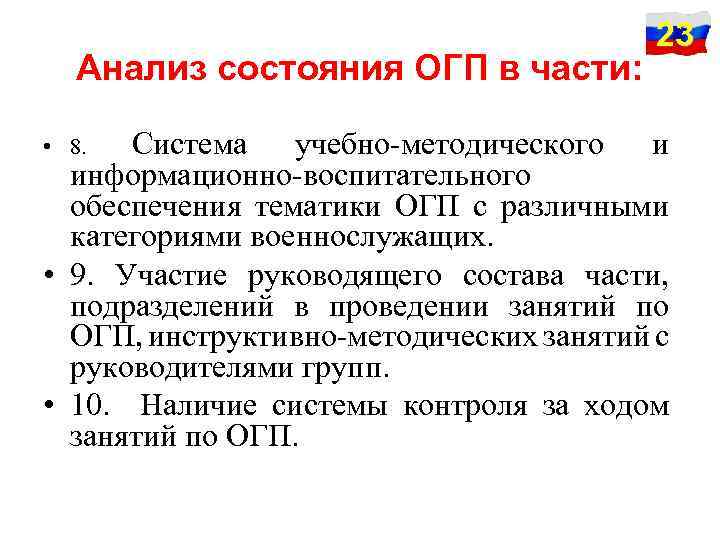 23

Анализ состояния ОГП в части:

• 8. Система учебно-методического и информационно-воспитательного обеспечения тематики ОГП с различными категориями военнослужащих.

• 9. Участие руководящего состава части, подразделений в проведении занятий по ОГП, инструктивно-методических занятий с руководителями групп.

• 10. Наличие системы контроля за ходом занятий по ОГП.